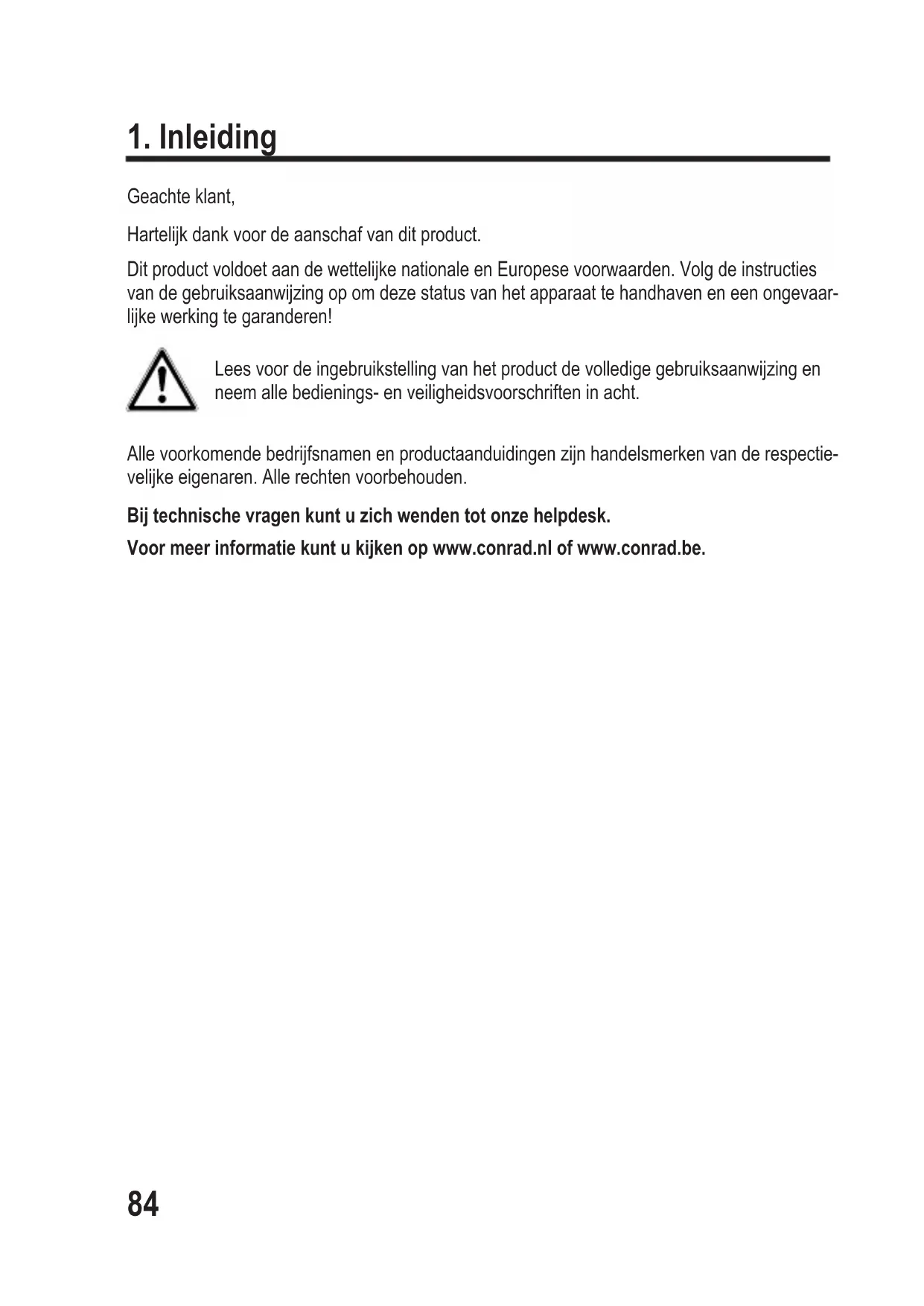 1. Inleiding

Geachte klant,

Hartelijk dank voor de aanschaf van dit product.

Dit product voldoet aan de wettelijke nationale en Europese voorwaarden. Volg de instructies van de gebruiksaanwijzing op om deze status van het apparaat te handhaven en een ongevaarlijke werking te garanderen!

Lees voor de ingebruikstelling van het product de volledige gebruiksaanwijzing en neem alle bedienings- en veiligheidsvoorschriften in acht.

Alle voorkomende bedrijfsnamen en productaanduidingen zijn handelsmerken van de respectievelijke eigenaren. Alle rechten voorbehouden.

Bij technische vragen kunt u zich wenden tot onze helpdesk.

Voor meer informatie kunt u kijken op www.conrad.nl of www.conrad.be.

84